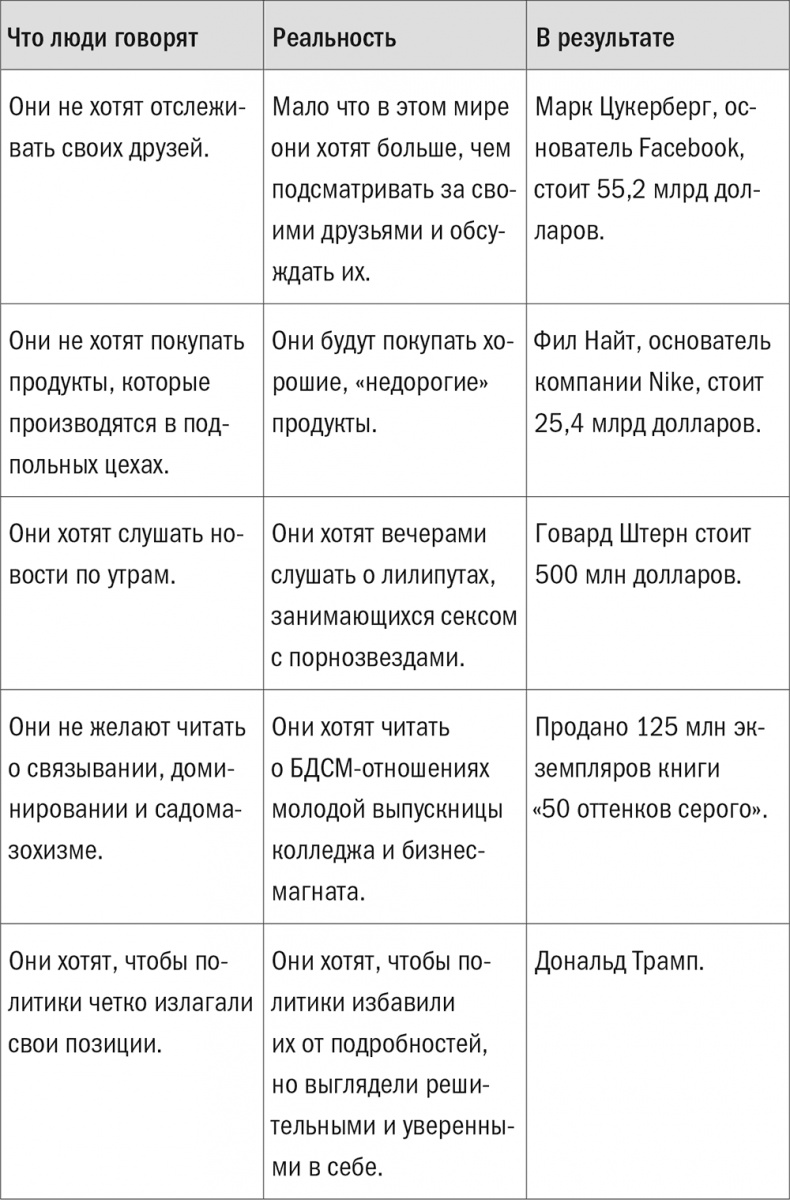 | Что люди говорят | Реальность | В результате |
|---|---|---|
| Они не хотят отслеживать своих друзей. | Мало что в этом мире они хотят больше, чем подсматривать за своими друзьями и обсуждать их. | Марк Цукерберг, основатель Facebook, стоит 55,2 млрд долларов. |
| Они не хотят покупать продукты, которые производятся в подпольных цехах. | Они будут покупать хорошие, «недорогие» продукты. | Фил Найт, основатель компании Nike, стоит 25,4 млрд долларов. |
| Они хотят слушать новости по утрам. | Они хотят вечерами слушать о лилипутах, занимающихся сексом с порнозвездами. | Говард Штерн стоит 500 млн долларов. |
| Они не желают читать о связывании, доминировании и садомазохизме. | Они хотят читать о БДСМ-отношениях молодой выпускницы колледжа и бизнес-магната. | Продано 125 млн экземпляров книги «50 оттенков серого». |
| Они хотят, чтобы политики четко излагали свои позиции. | Они хотят, чтобы политики избавили их от подробностей, но выглядели решительными и уверенными в себе. | Дональд Трамп. |